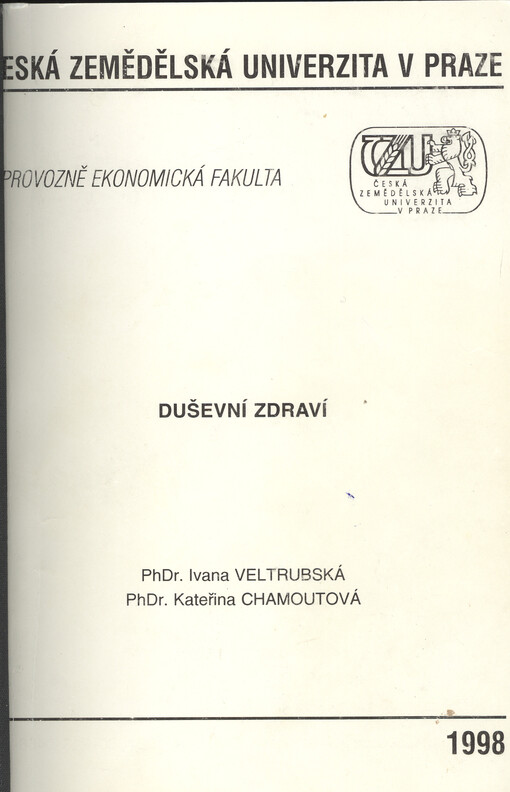 ESKÁ ZEMĚDĚLSKÁ UNIVERZITA V PRAZE

PROVOZNĚ EKONOMICKÁ FAKULTA

ČZU
ČESKÁ ZEMĚDĚLSKÁ UNIVERZITA V PRAZE

DUŠEVNÍ ZDRAVÍ

PhDr. Ivana VELTRUBSKÁ
PhDr. Kateřina CHAMOUTOVÁ

1998